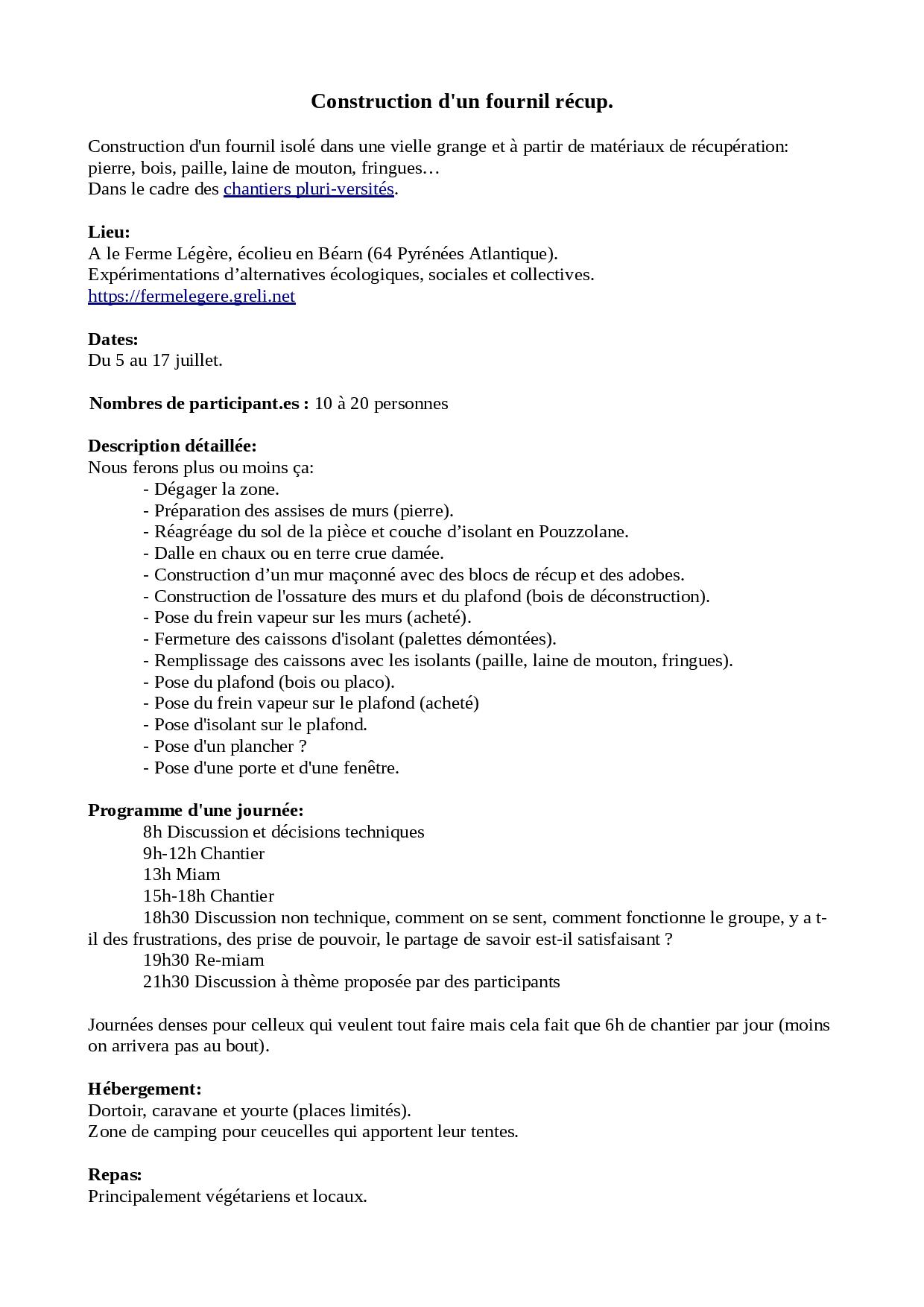 Construction d'un fournil récup.

Construction d'un fournil isolé dans une vielle grange et à partir de matériaux de récupération: pierre, bois, paille, laine de mouton, fringues…
Dans le cadre des chantiers pluri-versités.

Lieu:
A le Ferme Légère, écolieu en Béarn (64 Pyrénées Atlantique).
Expérimentations d'alternatives écologiques, sociales et collectives.
https://fermelegere.greli.net

Dates:
Du 5 au 17 juillet.

Nombres de participant.es : 10 à 20 personnes

Description détaillée:
Nous ferons plus ou moins ça:
- Dégager la zone.
- Préparation des assises de murs (pierre).
- Réagréage du sol de la pièce et couche d'isolant en Pouzzolane.
- Dalle en chaux ou en terre crue damée.
- Construction d'un mur maçonné avec des blocs de récup et des adobes.
- Construction de l'ossature des murs et du plafond (bois de déconstruction).
- Pose du frein vapeur sur les murs (acheté).
- Fermeture des caissons d'isolant (palettes démontées).
- Remplissage des caissons avec les isolants (paille, laine de mouton, fringues).
- Pose du plafond (bois ou placo).
- Pose du frein vapeur sur le plafond (acheté)
- Pose d'isolant sur le plafond.
- Pose d'un plancher ?
- Pose d'une porte et d'une fenêtre.

Programme d'une journée:
8h Discussion et décisions techniques
9h-12h Chantier
13h Miam
15h-18h Chantier
18h30 Discussion non technique, comment on se sent, comment fonctionne le groupe, y a t-il des frustrations, des prise de pouvoir, le partage de savoir est-il satisfaisant ?
19h30 Re-miam
21h30 Discussion à thème proposée par des participants

Journées denses pour celleux qui veulent tout faire mais cela fait que 6h de chantier par jour (moins on arrivera pas au bout).

Hébergement:
Dortoir, caravane et yourte (places limités).
Zone de camping pour ceucelles qui apportent leur tentes.

Repas:
Principalement végétariens et locaux.